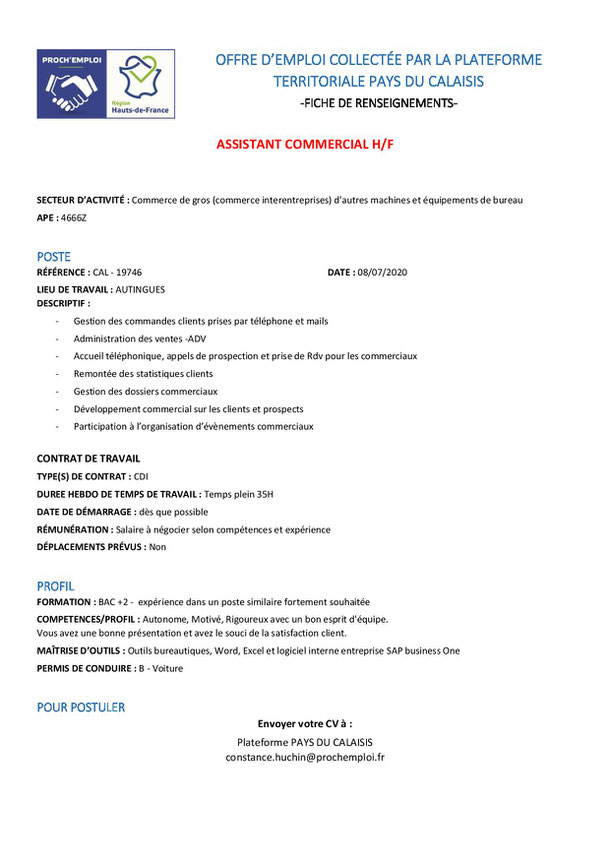 PROCH'EMPLOI

Région Hauts-de-France

OFFRE D'EMPLOI COLLECTÉE PAR LA PLATEFORME TERRITORIALE PAYS DU CALAISIS

-FICHE DE RENSEIGNEMENTS-

ASSISTANT COMMERCIAL H/F

SECTEUR D'ACTIVITÉ : Commerce de gros (commerce interentreprises) d'autres machines et équipements de bureau

APE : 4666Z

POSTE

RÉFÉRENCE : CAL - 19746

DATE : 08/07/2020

LIEU DE TRAVAIL : AUTINGUES

DESCRIPTIF :

- Gestion des commandes clients prises par téléphone et mails
- Administration des ventes -ADV
- Accueil téléphonique, appels de prospection et prise de Rdv pour les commerciaux
- Remontée des statistiques clients
- Gestion des dossiers commerciaux
- Développement commercial sur les clients et prospects
- Participation à l'organisation d'évènements commerciaux

CONTRAT DE TRAVAIL

TYPE(S) DE CONTRAT : CDI

DUREE HEBDO DE TEMPS DE TRAVAIL : Temps plein 35H

DATE DE DÉMARRAGE : dès que possible

RÉMUNÉRATION : Salaire à négocier selon compétences et expérience

DÉPLACEMENTS PRÉVUS : Non

PROFIL

FORMATION : BAC +2 - expérience dans un poste similaire fortement souhaitée

COMPETENCES/PROFIL : Autonome, Motivé, Rigoureux avec un bon esprit d'équipe.
Vous avez une bonne présentation et avez le souci de la satisfaction client.

MAÎTRISE D'OUTILS : Outils bureautiques, Word, Excel et logiciel interne entreprise SAP business One

PERMIS DE CONDUIRE : B - Voiture

POUR POSTULER

Envoyer votre CV à :

Plateforme PAYS DU CALAISIS
constance.huchin@prochemploi.fr